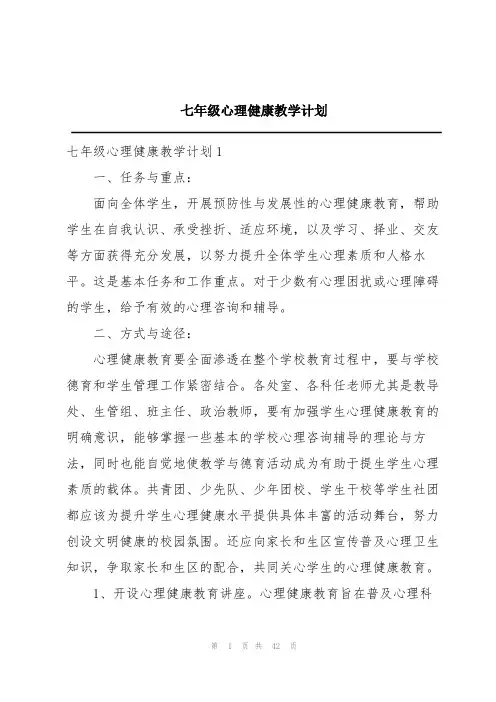 七年级心理健康教学计划

七年级心理健康教学计划1

一、任务与重点：

面向全体学生，开展预防性与发展性的心理健康教育，帮助学生在自我认识、承受挫折、适应环境，以及学习、择业、交友等方面获得充分发展，以努力提升全体学生心理素质和人格水平。这是基本任务和工作重点。对于少数有心理困扰或心理障碍的学生，给予有效的心理咨询和辅导。

二、方式与途径：

心理健康教育要全面渗透在整个学校教育过程中，要与学校德育和学生管理工作紧密结合。各处室、各科任老师尤其是教导处、生管组、班主任、政治教师，要有加强学生心理健康教育的明确意识，能够掌握一些基本的学校心理咨询辅导的理论与方法，同时也能自觉地使教学与德育活动成为有助于提生学生心理素质的载体。共青团、少先队、少年团校、学生干校等学生社团都应该为提升学生心理健康水平提供具体丰富的活动舞台，努力创设文明健康的校园氛围。还应向家长和生区宣传普及心理卫生知识，争取家长和生区的配合，共同关心学生的心理健康教育。

1、开设心理健康教育讲座。心理健康教育旨在普及心理科

第 1 页 共 42 页